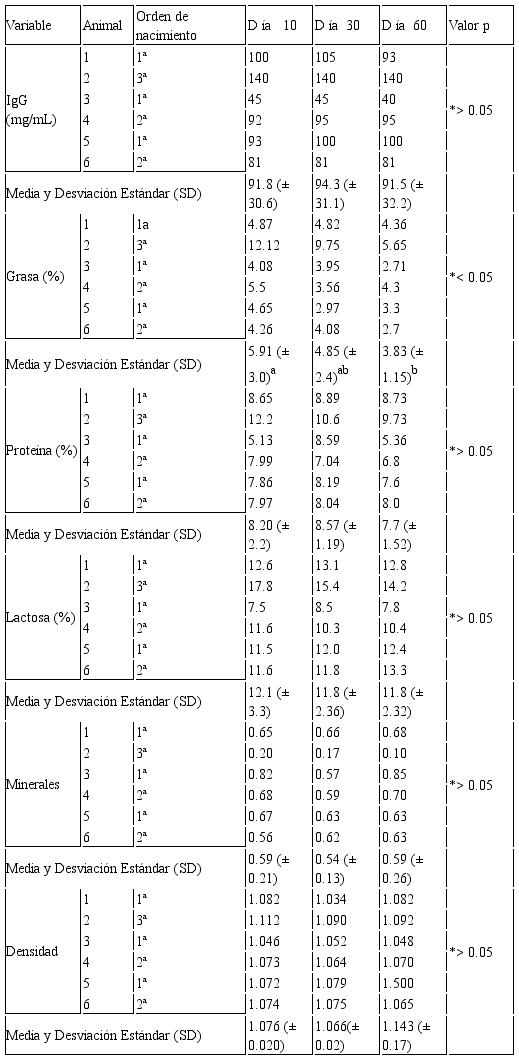 | Variable | Animal | Orden de nacimiento | D ía 10 | D ía 30 | D ía 60 | Valor p |
|---|---|---|---|---|---|---|
| IgG (mg/mL) | 1 | 1ª | 100 | 105 | 93 | *> 0.05 |
| | 2 | 3ª | 140 | 140 | 140 | |
| | 3 | 1ª | 45 | 45 | 40 | |
| | 4 | 2ª | 92 | 95 | 95 | |
| | 5 | 1ª | 93 | 100 | 100 | |
| | 6 | 2ª | 81 | 81 | 81 | |
| Media y Desviación Estándar (SD) | | | 91.8 (± 30.6) | 94.3 (± 31.1) | 91.5 (± 32.2) | |
| Grasa (%) | 1 | 1a | 4.87 | 4.82 | 4.36 | *< 0.05 |
| | 2 | 3ª | 12.12 | 9.75 | 5.65 | |
| | 3 | 1ª | 4.08 | 3.95 | 2.71 | |
| | 4 | 2ª | 5.5 | 3.56 | 4.3 | |
| | 5 | 1ª | 4.65 | 2.97 | 3.3 | |
| | 6 | 2ª | 4.26 | 4.08 | 2.7 | |
| Media y Desviación Estándar (SD) | | | 5.91 (± 3.0)$^{a}$ | 4.85 (± 2.4)$^{ab}$ | 3.83 (± 1.15)$^{b}$ | |
| Proteína (%) | 1 | 1ª | 8.65 | 8.89 | 8.73 | *> 0.05 |
| | 2 | 3ª | 12.2 | 10.6 | 9.73 | |
| | 3 | 1ª | 5.13 | 8.59 | 5.36 | |
| | 4 | 2ª | 7.99 | 7.04 | 6.8 | |
| | 5 | 1ª | 7.86 | 8.19 | 7.6 | |
| | 6 | 2ª | 7.97 | 8.04 | 8.0 | |
| Media y Desviación Estándar (SD) | | | 8.20 (± 2.2) | 8.57 (± 1.19) | 7.7 (± 1.52) | |
| Lactosa (%) | 1 | 1ª | 12.6 | 13.1 | 12.8 | *> 0.05 |
| | 2 | 3ª | 17.8 | 15.4 | 14.2 | |
| | 3 | 1ª | 7.5 | 8.5 | 7.8 | |
| | 4 | 2ª | 11.6 | 10.3 | 10.4 | |
| | 5 | 1ª | 11.5 | 12.0 | 12.4 | |
| | 6 | 2ª | 11.6 | 11.8 | 13.3 | |
| Media y Desviación Estándar (SD) | | | 12.1 (± 3.3) | 11.8 (± 2.36) | 11.8 (± 2.32) | |
| Minerales | 1 | 1ª | 0.65 | 0.66 | 0.68 | *> 0.05 |
| | 2 | 3ª | 0.20 | 0.17 | 0.10 | |
| | 3 | 1ª | 0.82 | 0.57 | 0.85 | |
| | 4 | 2ª | 0.68 | 0.59 | 0.70 | |
| | 5 | 1ª | 0.67 | 0.63 | 0.63 | |
| | 6 | 2ª | 0.56 | 0.62 | 0.63 | |
| Media y Desviación Estándar (SD) | | | 0.59 (± 0.21) | 0.54 (± 0.13) | 0.59 (± 0.26) | |
| Densidad | 1 | 1ª | 1.082 | 1.034 | 1.082 | *> 0.05 |
| | 2 | 3ª | 1.112 | 1.090 | 1.092 | |
| | 3 | 1ª | 1.046 | 1.052 | 1.048 | |
| | 4 | 2ª | 1.073 | 1.064 | 1.070 | |
| | 5 | 1ª | 1.072 | 1.079 | 1.500 | |
| | 6 | 2ª | 1.074 | 1.075 | 1.065 | |
| Media y Desviación Estándar (SD) | | | 1.076 (± 0.020) | 1.066(± 0.02) | 1.143 (± 0.17) | |